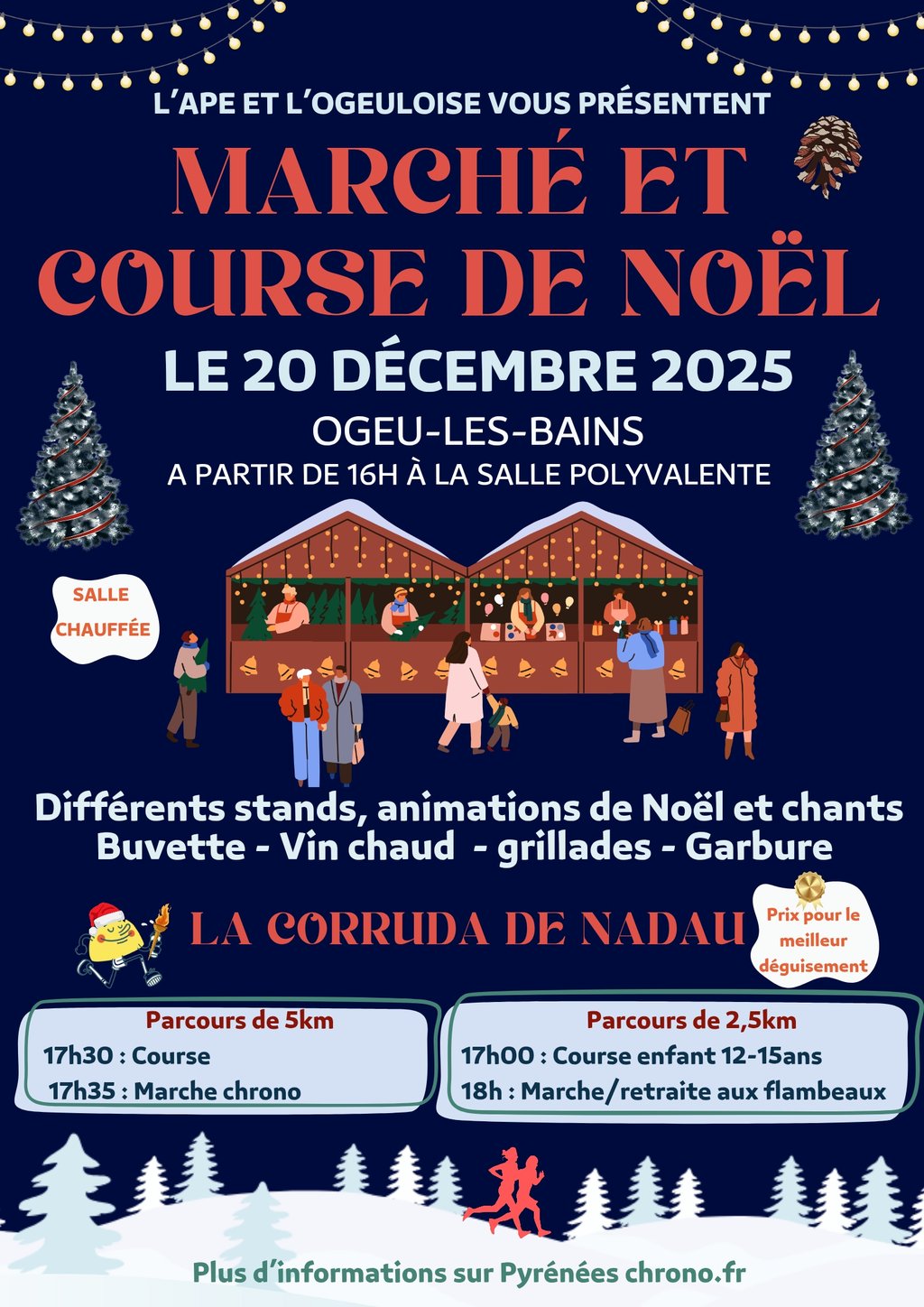 L'APE ET L'OGEULOISE VOUS PRÉSENTENT

MARCHÉ ET COURSE DE NOËL

LE 20 DÉCEMBRE 2025

OGEU-LES-BAINS

A PARTIR DE 16H À LA SALLE POLYVALENTE

SALLE CHAUFFÉE

Différents stands, animations de Noël et chants
Buvette - Vin chaud - grillades - Garbure

LA CORRUDA DE NADAU

Prix pour le meilleur déguisement

Parcours de 5km
17h30 : Course
17h35 : Marche chrono

Parcours de 2,5km
17h00 : Course enfant 12-15ans
18h : Marche/retraite aux flambeaux

Plus d'informations sur Pyrénées chrono.fr